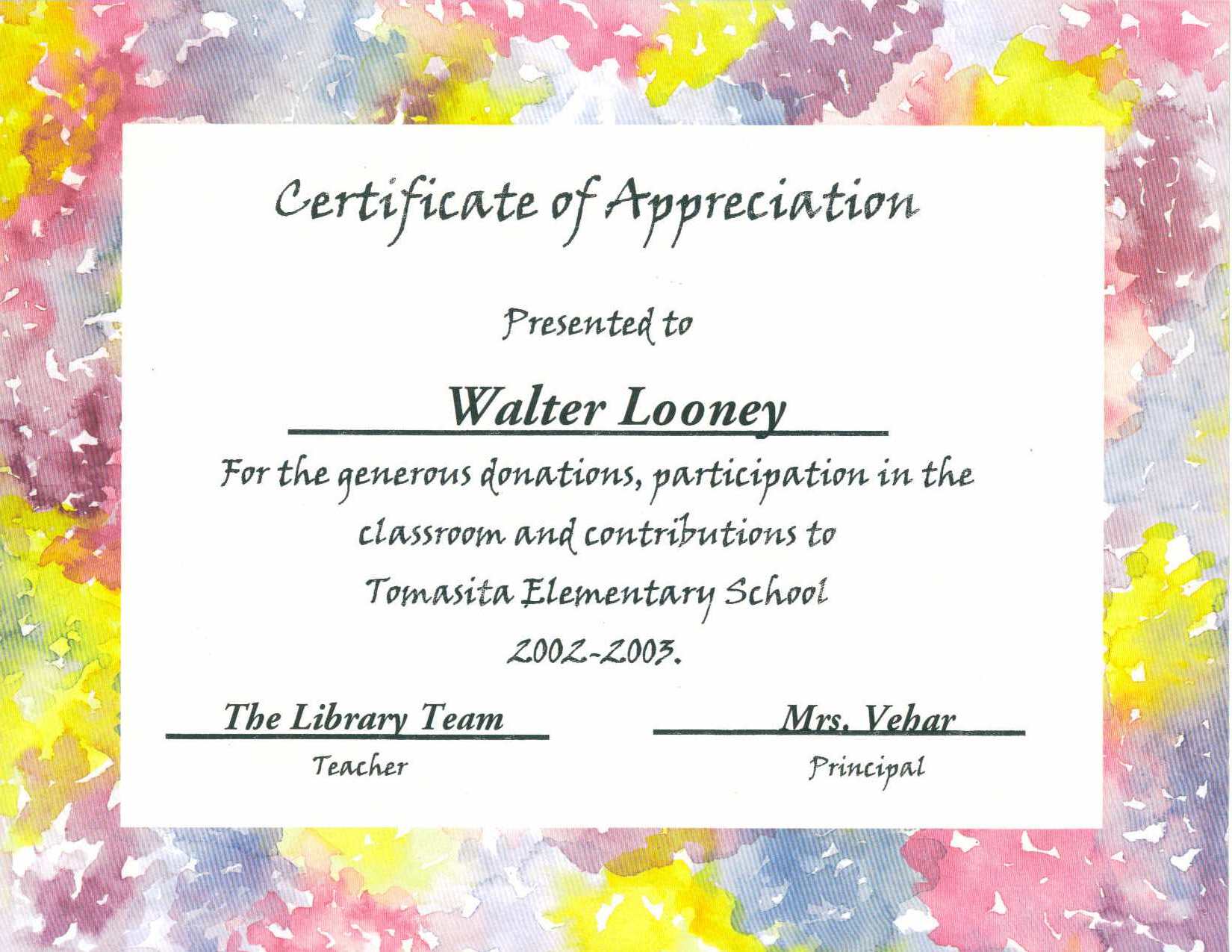 Certificate of Appreciation

Presented to

Walter Looney

For the generous donations, participation in the classroom and contributions to Tomasita Elementary School 2002-2003.

The Library Team
Teacher

Mrs. Vehar
Principal